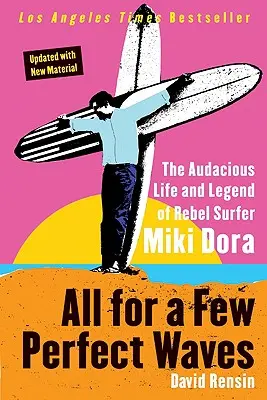 Los Angeles Times Bestseller

Updated with New Material

The Audacious Life and Legend of Rebel Surfer
Miki Dora

All for a Few Perfect Waves

David Rensin